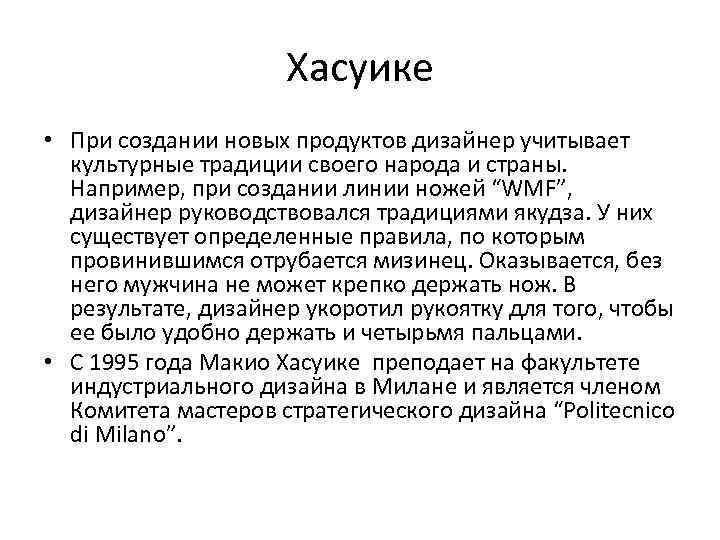 Хасуике

• При создании новых продуктов дизайнер учитывает культурные традиции своего народа и страны. Например, при создании линии ножей “WMF”, дизайнер руководствовался традициями якудза. У них существует определенные правила, по которым провинившимся отрубается мизинец. Оказывается, без него мужчина не может крепко держать нож. В результате, дизайнер укоротил рукоятку для того, чтобы ее было удобно держать и четырьмя пальцами.
• С 1995 года Макио Хасуике преподает на факультете индустриального дизайна в Милане и является членом Комитета мастеров стратегического дизайна “Politecnico di Milano”.